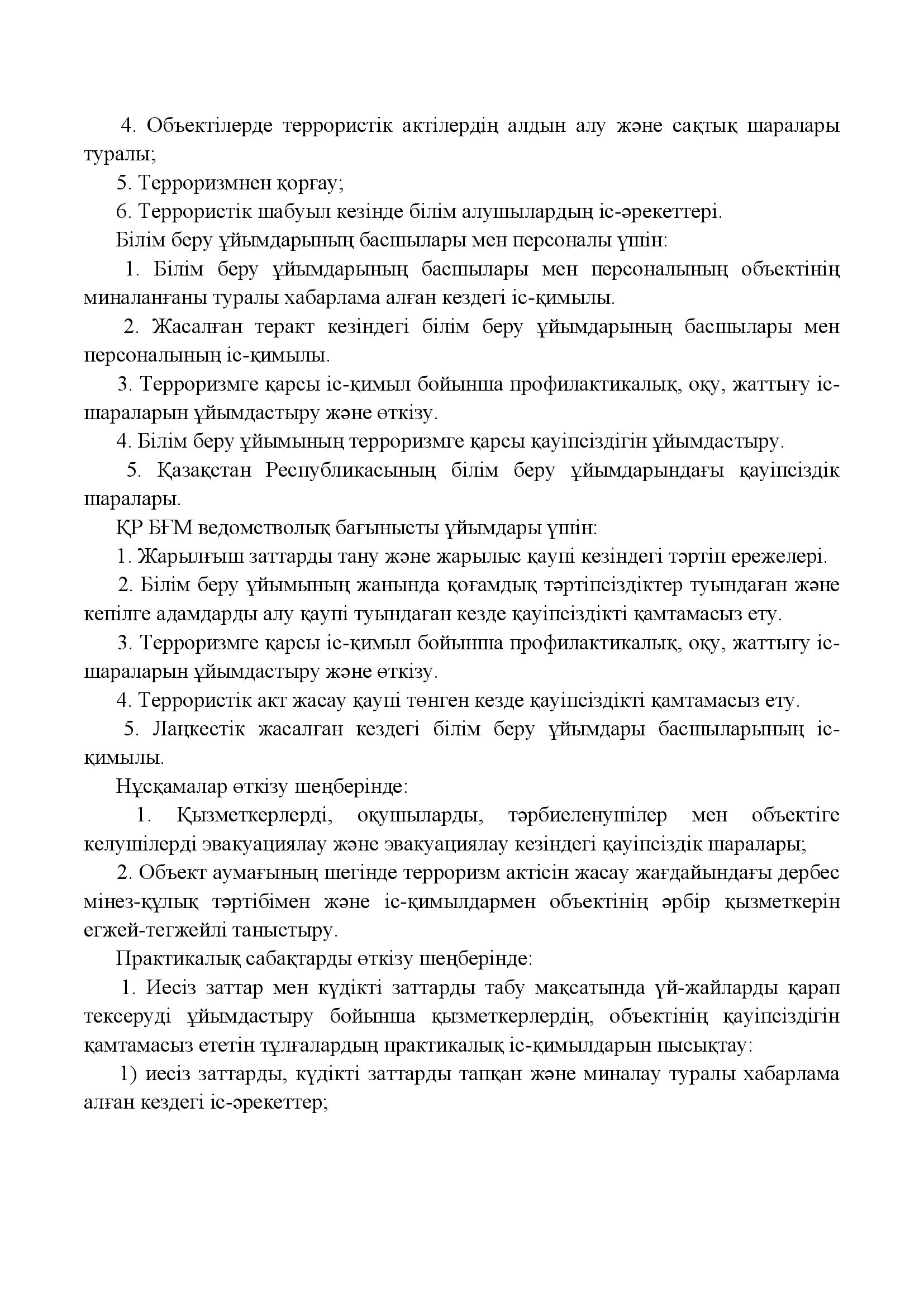 4. Объектілерде террористік актілердің алдын алу және сақтық шаралары туралы;

5. Терроризмнен қорғау;

6. Террористік шабуыл кезінде білім алушылардың іс-әрекеттері.

Білім беру ұйымдарының басшылары мен персоналы үшін:

1. Білім беру ұйымдарының басшылары мен персоналының объектінің миналанғаны туралы хабарлама алған кездегі іс-қимылы.

2. Жасалған теракт кезіндегі білім беру ұйымдарының басшылары мен персоналының іс-қимылы.

3. Терроризмге қарсы іс-қимыл бойынша профилактикалық, оқу, жаттығу іс-шараларын ұйымдастыру және өткізу.

4. Білім беру ұйымының терроризмге қарсы қауіпсіздігін ұйымдастыру.

5. Қазақстан Республикасының білім беру ұйымдарындағы қауіпсіздік шаралары.

ҚР БҒМ ведомстволық бағынысты ұйымдары үшін:

1. Жарылғыш заттарды тану және жарылыс қаупі кезіндегі тәртіп ережелері.

2. Білім беру ұйымының жанында қоғамдық тәртіпсіздіктер туындаған және кепілге адамдарды алу қаупі туындаған кезде қауіпсіздікті қамтамасыз ету.

3. Терроризмге қарсы іс-қимыл бойынша профилактикалық, оқу, жаттығу іс-шараларын ұйымдастыру және өткізу.

4. Террористік акт жасау қаупі төнген кезде қауіпсіздікті қамтамасыз ету.

5. Лаңкестік жасалған кездегі білім беру ұйымдары басшыларының іс-қимылы.

Нұсқамалар өткізу шеңберінде:

1. Қызметкерлерді, оқушыларды, тәрбиеленушілер мен объектіге келушілерді эвакуациялау және эвакуациялау кезіндегі қауіпсіздік шаралары;

2. Объект аумағының шегінде терроризм актісін жасау жағдайындағы дербес мінез-құлық тәртібімен және іс-қимылдармен объектінің әрбір қызметкерін егжей-тегжейлі таныстыру.

Практикалық сабақтарды өткізу шеңберінде:

1. Иесіз заттар мен күдікті заттарды табу мақсатында үй-жайларды қарап тексеруді ұйымдастыру бойынша қызметкерлердің, объектінің қауіпсіздігін қамтамасыз ететін тұлғалардың практикалық іс-қимылдарын пысықтау:

1) иесіз заттарды, күдікті заттарды тапқан және миналау туралы хабарлама алған кездегі іс-әрекеттер;